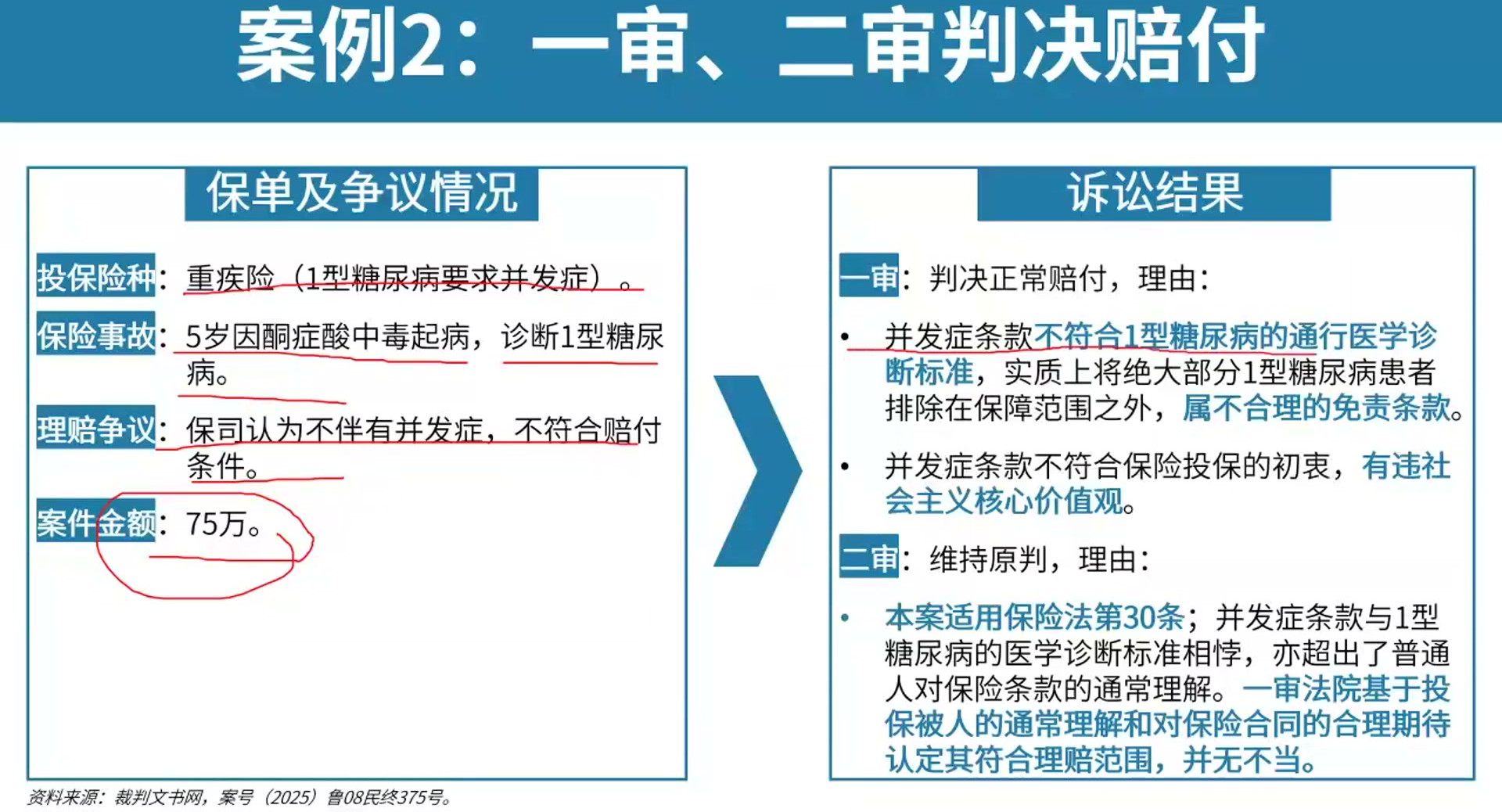 案例2：一审、二审判决赔付

保单及争议情况

投保险种：重疾险（1型糖尿病要求并发症）。

保险事故：5岁因酮症酸中毒起病，诊断1型糖尿病。

理赔争议：保司认为不伴有并发症，不符合赔付条件。

案件金额：75万。

诉讼结果

一审：判决正常赔付，理由：

• 并发症条款不符合1型糖尿病的通行医学诊断标准，实质上将绝大部分1型糖尿病患者排除在保障范围之外，属不合理的免责条款。

• 并发症条款不符合保险投保的初衷，有违社会主义核心价值观。

二审：维持原判，理由：

• 本案适用保险法第30条；并发症条款与1型糖尿病的医学诊断标准相悖，亦超出了普通人对保险条款的通常理解。一审法院基于投保被人的通常理解和对保险合同的合理期待认定其符合理赔范围，并无不当。

资料来源：裁判文书网，案号（2025）鲁08民终375号。